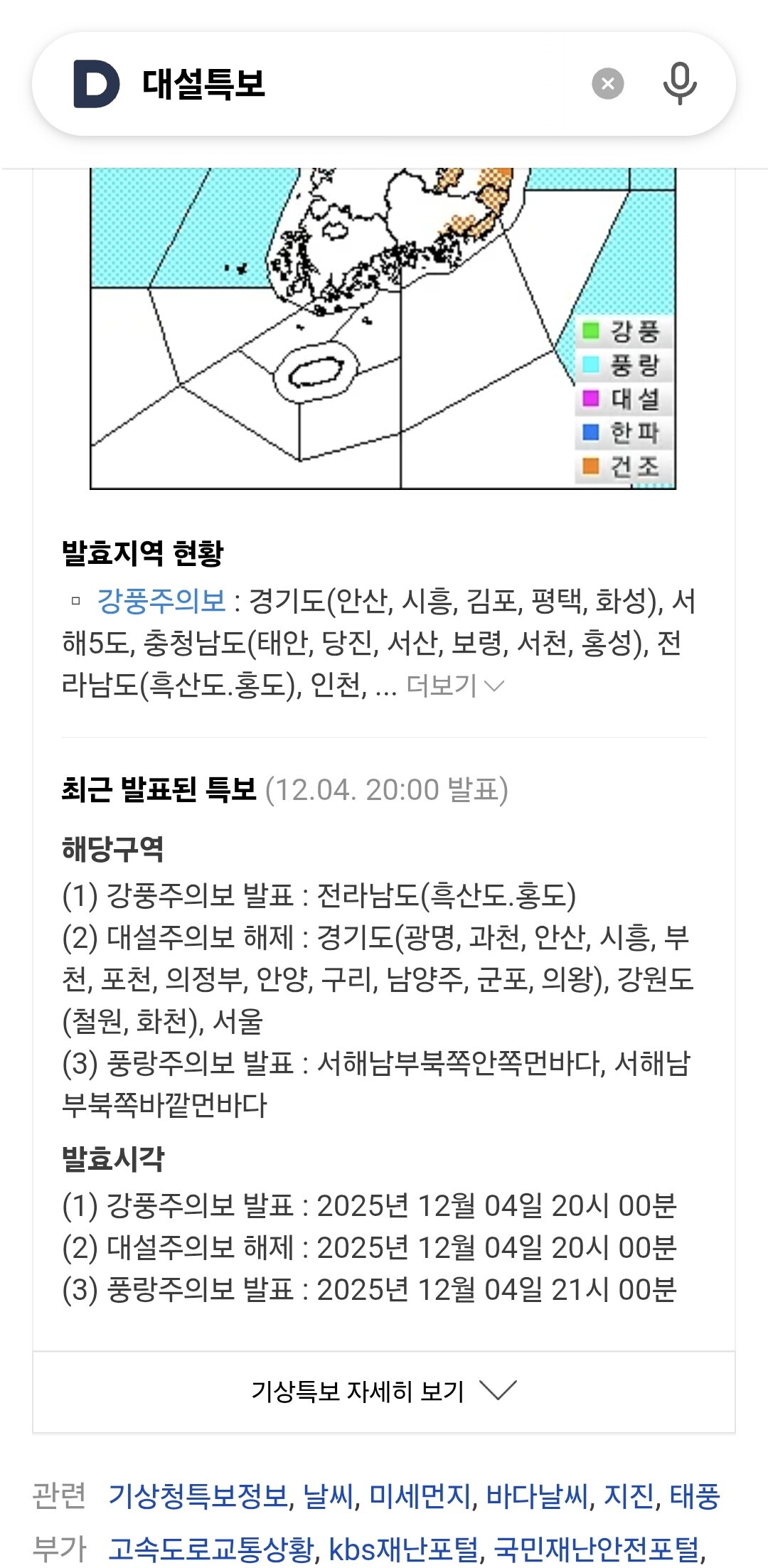 D 대설특보

강풍
풍랑
대설
한파
건조

발효지역 현황

▫ 강풍주의보 : 경기도(안산, 시흥, 김포, 평택, 화성), 서해5도, 충청남도(태안, 당진, 서산, 보령, 서천, 홍성), 전라남도(흑산도.홍도), 인천, ... 더보기

최근 발표된 특보 (12.04. 20:00 발표)

해당구역
(1) 강풍주의보 발표 : 전라남도(흑산도.홍도)
(2) 대설주의보 해제 : 경기도(광명, 과천, 안산, 시흥, 부천, 포천, 의정부, 안양, 구리, 남양주, 군포, 의왕), 강원도(철원, 화천), 서울
(3) 풍랑주의보 발표 : 서해남부북쪽안쪽먼바다, 서해남부북쪽바깥먼바다

발효시각
(1) 강풍주의보 발표 : 2025년 12월 04일 20시 00분
(2) 대설주의보 해제 : 2025년 12월 04일 20시 00분
(3) 풍랑주의보 발표 : 2025년 12월 04일 21시 00분

기상특보 자세히 보기

관련 기상청특보정보, 날씨, 미세먼지, 바다날씨, 지진, 태풍
부가 고속도로교통상황, kbs재난포털, 국민재난안전포털,